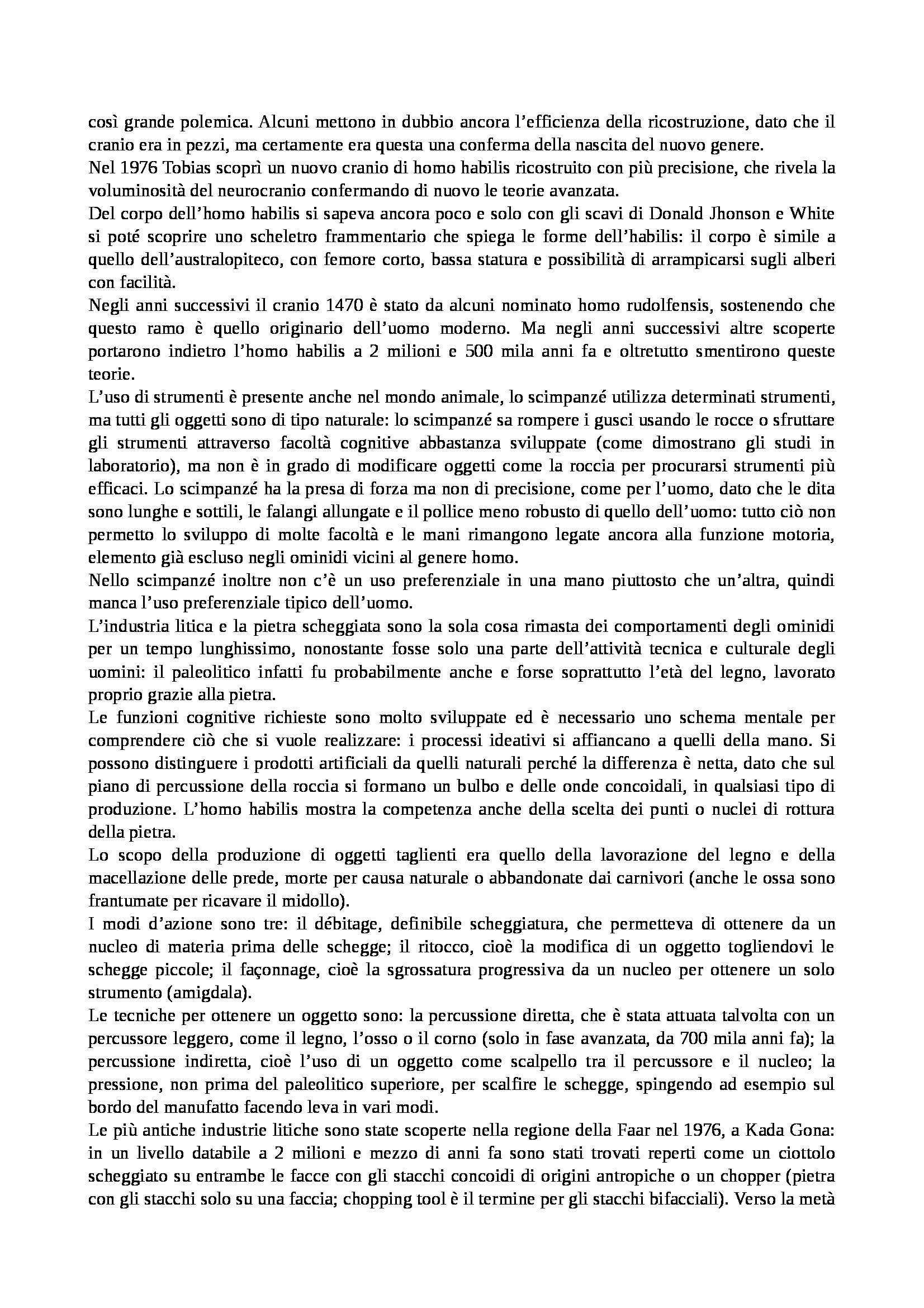 così grande polemica. Alcuni mettono in dubbio ancora l'efficienza della ricostruzione, dato che il cranio era in pezzi, ma certamente era questa una conferma della nascita del nuovo genere.
Nel 1976 Tobias scoprì un nuovo cranio di homo habilis ricostruito con più precisione, che rivela la voluminosità del neurocranio confermando di nuovo le teorie avanzata.
Del corpo dell'homo habilis si sapeva ancora poco e solo con gli scavi di Donald Jhonson e White si poté scoprire uno scheletro frammentario che spiega le forme dell'habilis: il corpo è simile a quello dell'australopiteco, con femore corto, bassa statura e possibilità di arrampicarsi sugli alberi con facilità.
Negli anni successivi il cranio 1470 è stato da alcuni nominato homo rudolfensis, sostenendo che questo ramo è quello originario dell'uomo moderno. Ma negli anni successivi altre scoperte portarono indietro l'homo habilis a 2 milioni e 500 mila anni fa e oltretutto smentirono queste teorie.
L'uso di strumenti è presente anche nel mondo animale, lo scimpanzé utilizza determinati strumenti, ma tutti gli oggetti sono di tipo naturale: lo scimpanzé sa rompere i gusci usando le rocce o sfruttare gli strumenti attraverso facoltà cognitive abbastanza sviluppate (come dimostrano gli studi in laboratorio), ma non è in grado di modificare oggetti come la roccia per procurarsi strumenti più efficaci. Lo scimpanzé ha la presa di forza ma non di precisione, come per l'uomo, dato che le dita sono lunghe e sottili, le falangi allungate e il pollice meno robusto di quello dell'uomo: tutto ciò non permetto lo sviluppo di molte facoltà e le mani rimangono legate ancora alla funzione motoria, elemento già escluso negli ominidi vicini al genere homo.
Nello scimpanzé inoltre non c'è un uso preferenziale in una mano piuttosto che un'altra, quindi manca l'uso preferenziale tipico dell'uomo.
L'industria litica e la pietra scheggiata sono la sola cosa rimasta dei comportamenti degli ominidi per un tempo lunghissimo, nonostante fosse solo una parte dell'attività tecnica e culturale degli uomini: il paleolitico infatti fu probabilmente anche e forse soprattutto l'età del legno, lavorato proprio grazie alla pietra.
Le funzioni cognitive richieste sono molto sviluppate ed è necessario uno schema mentale per comprendere ciò che si vuole realizzare: i processi ideativi si affiancano a quelli della mano. Si possono distinguere i prodotti artificiali da quelli naturali perché la differenza è netta, dato che sul piano di percussione della roccia si formano un bulbo e delle onde concoidali, in qualsiasi tipo di produzione. L'homo habilis mostra la competenza anche della scelta dei punti o nuclei di rottura della pietra.
Lo scopo della produzione di oggetti taglienti era quello della lavorazione del legno e della macellazione delle prede, morte per causa naturale o abbandonate dai carnivori (anche le ossa sono frantumate per ricavare il midollo).
I modi d'azione sono tre: il débitage, definibile scheggiatura, che permetteva di ottenere da un nucleo di materia prima delle schegge; il ritocco, cioè la modifica di un oggetto togliendovi le schegge piccole; il façonnage, cioè la sgrossatura progressiva da un nucleo per ottenere un solo strumento (amigdala).
Le tecniche per ottenere un oggetto sono: la percussione diretta, che è stata attuata talvolta con un percussore leggero, come il legno, l'osso o il corno (solo in fase avanzata, da 700 mila anni fa); la percussione indiretta, cioè l'uso di un oggetto come scalpello tra il percussore e il nucleo; la pressione, non prima del paleolitico superiore, per scalfire le schegge, spingendo ad esempio sul bordo del manufatto facendo leva in vari modi.
Le più antiche industrie litiche sono state scoperte nella regione della Faar nel 1976, a Kada Gona: in un livello databile a 2 milioni e mezzo di anni fa sono stati trovati reperti come un ciottolo scheggiato su entrambe le facce con gli stacchi concoidi di origini antropiche o un chopper (pietra con gli stacchi solo su una faccia; chopping tool è il termine per gli stacchi bifacciali). Verso la metà